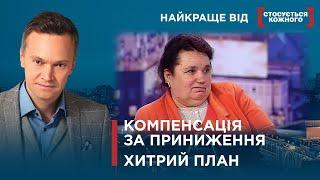 НАЙКРАЩЕ ВІД СТОСУЄТЬСЯ КОЖНОГО

КОМПЕНСАЦІЯ ЗА ПРИНИЖЕННЯ

ХИТРИЙ ПЛАН